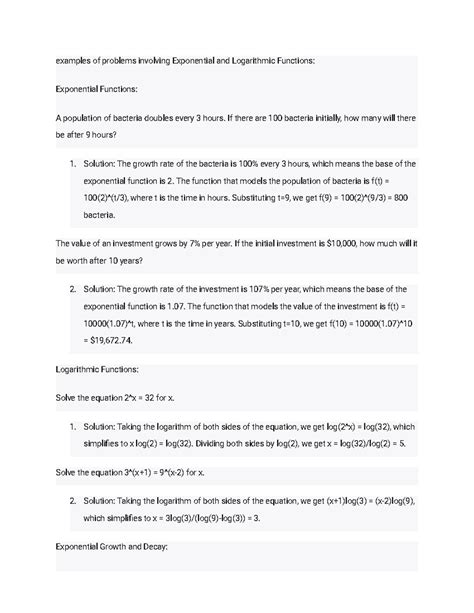 examples of problems involving Exponential and Logarithmic Functions:

Exponential Functions:

A population of bacteria doubles every 3 hours. If there are 100 bacteria initially, how many will there be after 9 hours?

1. Solution: The growth rate of the bacteria is 100% every 3 hours, which means the base of the exponential function is 2. The function that models the population of bacteria is f(t) = 100(2)^(t/3), where t is the time in hours. Substituting t=9, we get f(9) = 100(2)^(9/3) = 800 bacteria.

The value of an investment grows by 7% per year. If the initial investment is $10,000, how much will it be worth after 10 years?

2. Solution: The growth rate of the investment is 107% per year, which means the base of the exponential function is 1.07. The function that models the value of the investment is f(t) = 10000(1.07)^t, where t is the time in years. Substituting t=10, we get f(10) = 10000(1.07)^10 = $19,672.74.

Logarithmic Functions:

Solve the equation 2^x = 32 for x.

1. Solution: Taking the logarithm of both sides of the equation, we get log(2^x) = log(32), which simplifies to x log(2) = log(32). Dividing both sides by log(2), we get x = log(32)/log(2) = 5.

Solve the equation 3^(x+1) = 9^(x-2) for x.

2. Solution: Taking the logarithm of both sides of the equation, we get (x+1)log(3) = (x-2)log(9), which simplifies to x = 3log(3)/(log(9)-log(3)) = 3.

Exponential Growth and Decay: